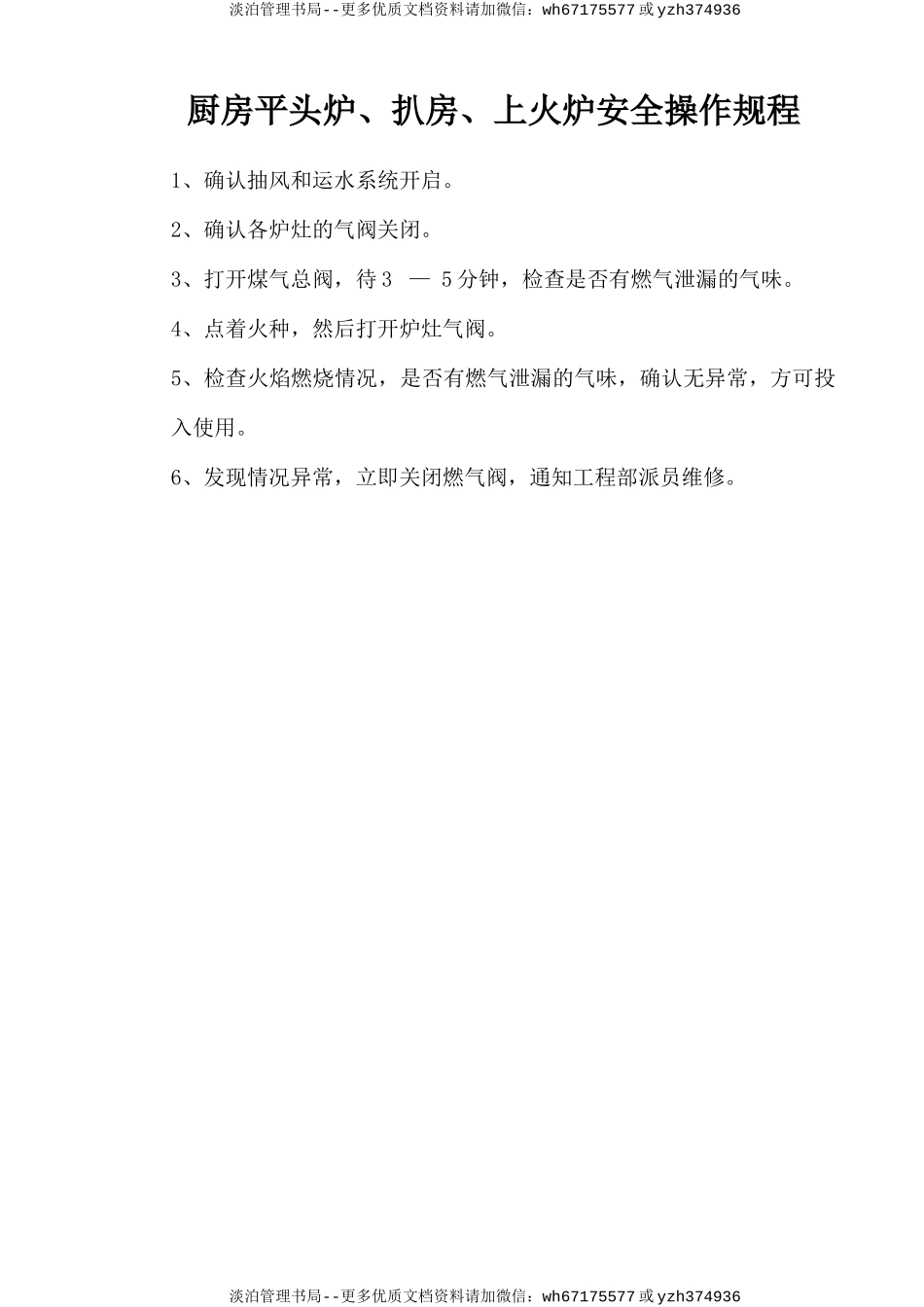 淡泊管理书局--更多优质文档资料请加微信：wh67175577 或 yzh374936

厨房平头炉、扒房、上火炉安全操作规程

1、确认抽风和运水系统开启。

2、确认各炉灶的气阀关闭。

3、打开煤气总阀，待 3 — 5 分钟，检查是否有燃气泄漏的气味。

4、点着火种，然后打开炉灶气阀。

5、检查火焰燃烧情况，是否有燃气泄漏的气味，确认无异常，方可投入使用。

6、发现情况异常，立即关闭燃气阀，通知工程部派员维修。

淡泊管理书局--更多优质文档资料请加微信：wh67175577 或 yzh374936